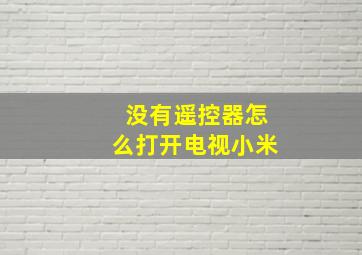 没有遥控器怎么打开电视小米